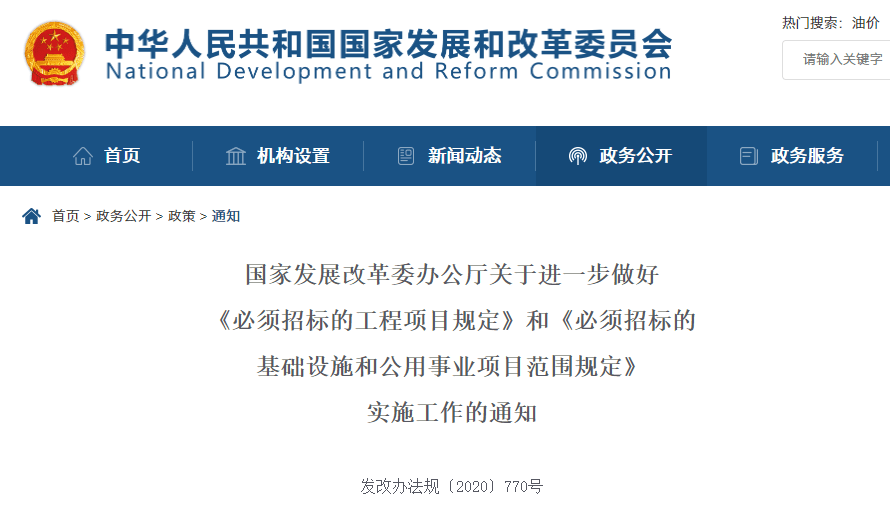 中华人民共和国国家发展和改革委员会
National Development and Reform Commission

热门搜索：油价

请输入关键字

首页　机构设置　新闻动态　政务公开　政务服务

首页 > 政务公开 > 政策 > 通知

国家发展改革委办公厅关于进一步做好《必须招标的工程项目规定》和《必须招标的基础设施和公用事业项目范围规定》实施工作的通知

发改办法规〔2020〕770号